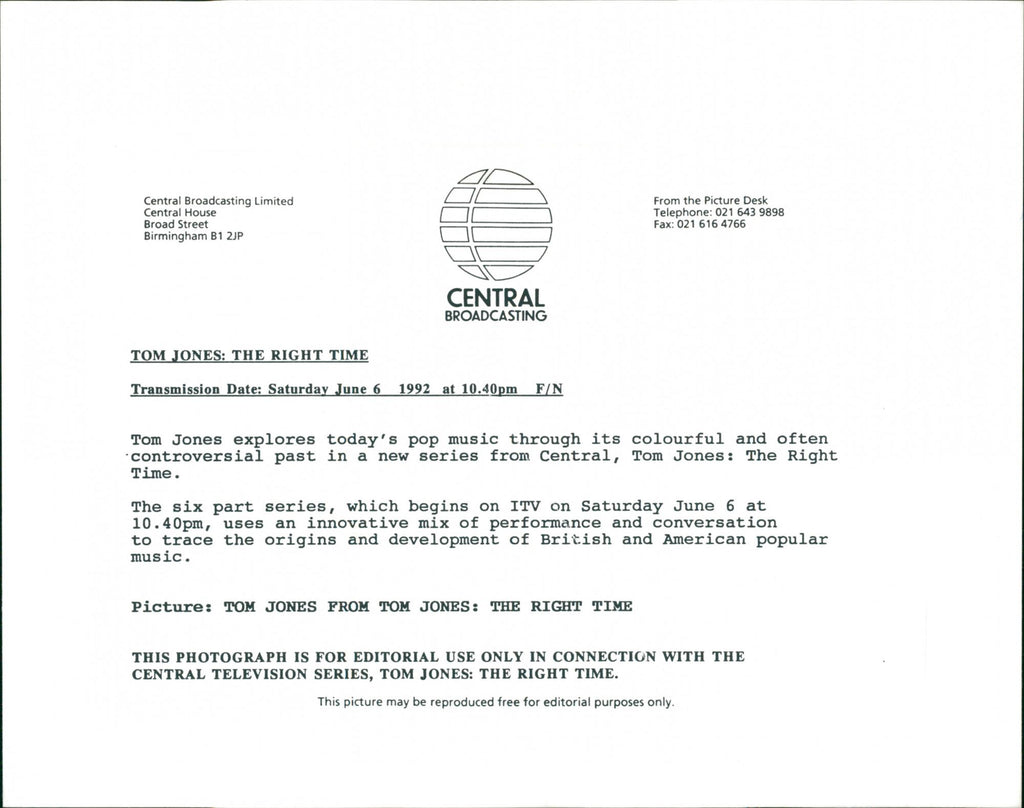 Central Broadcasting Limited
Central House
Broad Street
Birmingham B1 2JP

CENTRAL
BROADCASTING

From the Picture Desk
Telephone: 021 643 9898
Fax: 021 616 4766

TOM JONES: THE RIGHT TIME

Transmission Date: Saturday June 6 1992 at 10.40pm F/N

Tom Jones explores today's pop music through its colourful and often controversial past in a new series from Central, Tom Jones: The Right Time.

The six part series, which begins on ITV on Saturday June 6 at 10.40pm, uses an innovative mix of performance and conversation to trace the origins and development of British and American popular music.

Picture: TOM JONES FROM TOM JONES: THE RIGHT TIME

THIS PHOTOGRAPH IS FOR EDITORIAL USE ONLY IN CONNECTION WITH THE CENTRAL TELEVISION SERIES, TOM JONES: THE RIGHT TIME.

This picture may be reproduced free for editorial purposes only.